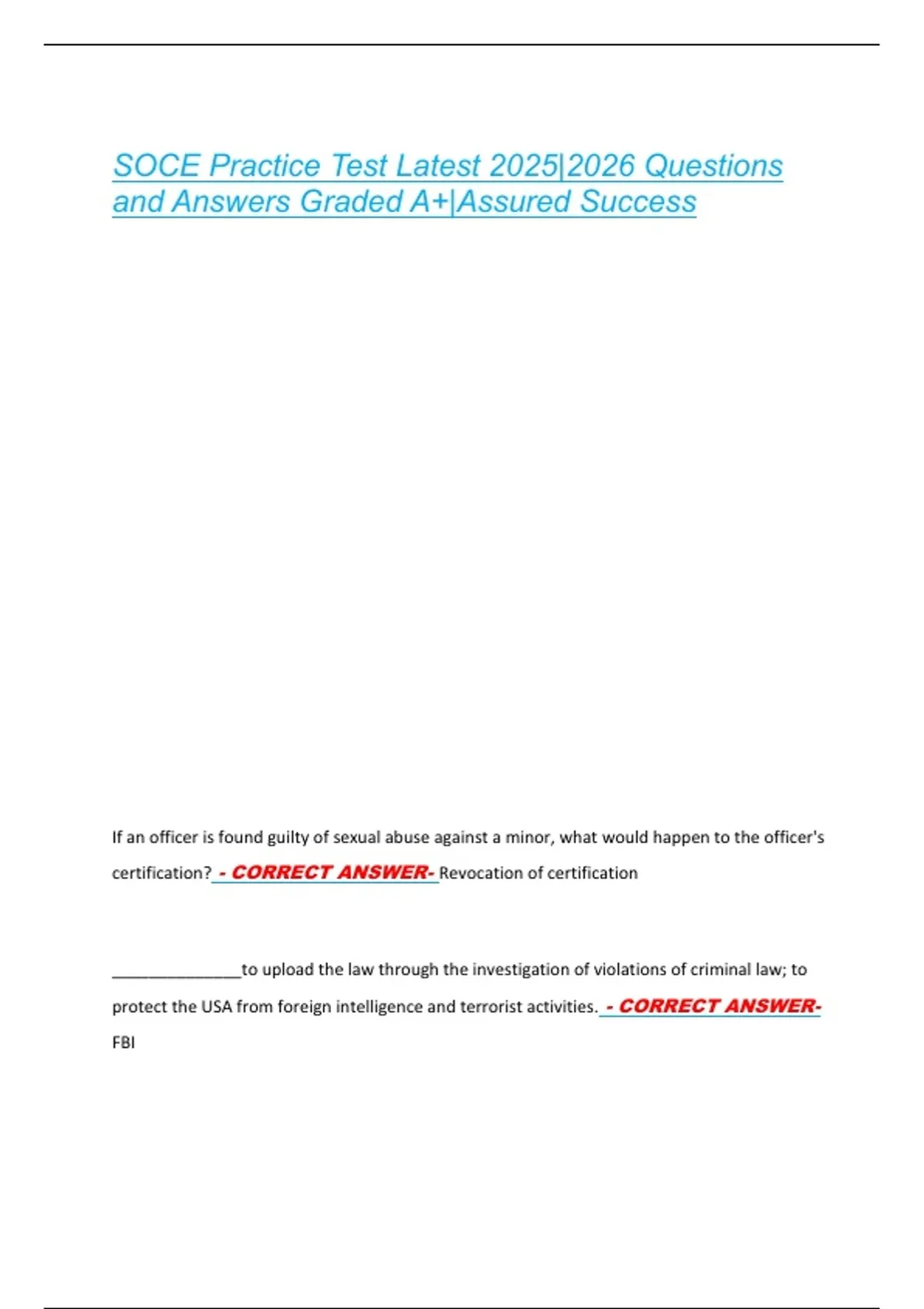 SOCE Practice Test Latest 2025|2026 Questions and Answers Graded A+|Assured Success

If an officer is found guilty of sexual abuse against a minor, what would happen to the officer's certification? - CORRECT ANSWER- Revocation of certification

____to upload the law through the investigation of violations of criminal law; to protect the USA from foreign intelligence and terrorist activities. - CORRECT ANSWER- FBI